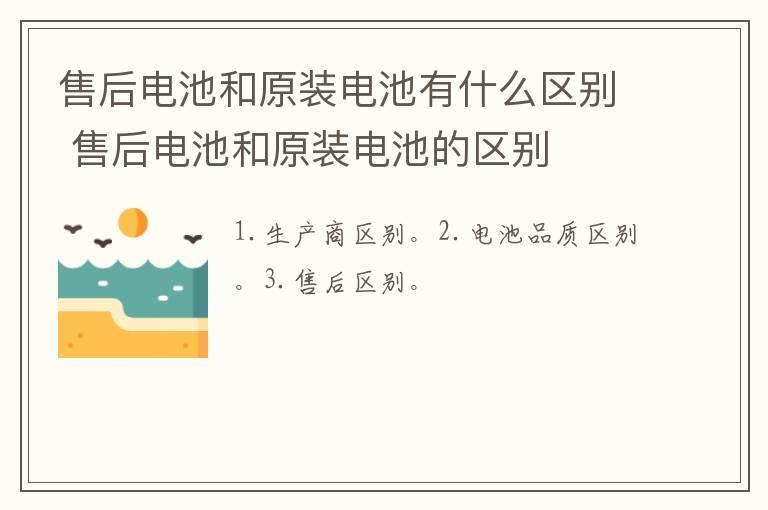 售后电池和原装电池有什么区别 售后电池和原装电池的区别

1. 生产商区别。2. 电池品质区别。3. 售后区别。